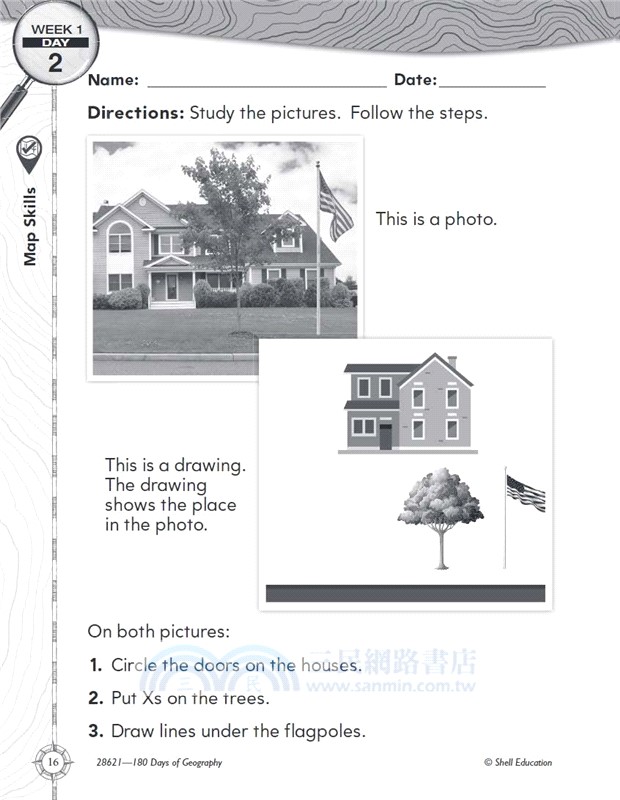 WEEK 1
DAY
2

Map Skills

Name: ____ Date: ____

Directions: Study the pictures. Follow the steps.

This is a photo.

This is a drawing. The drawing shows the place in the photo.

On both pictures:

1. Circle the doors on the houses.

2. Put Xs on the trees.

3. Draw lines under the flagpoles.

16

28621—180 Days of Geography

© Shell Education

三民網路書店
www.sanmin.com.tw